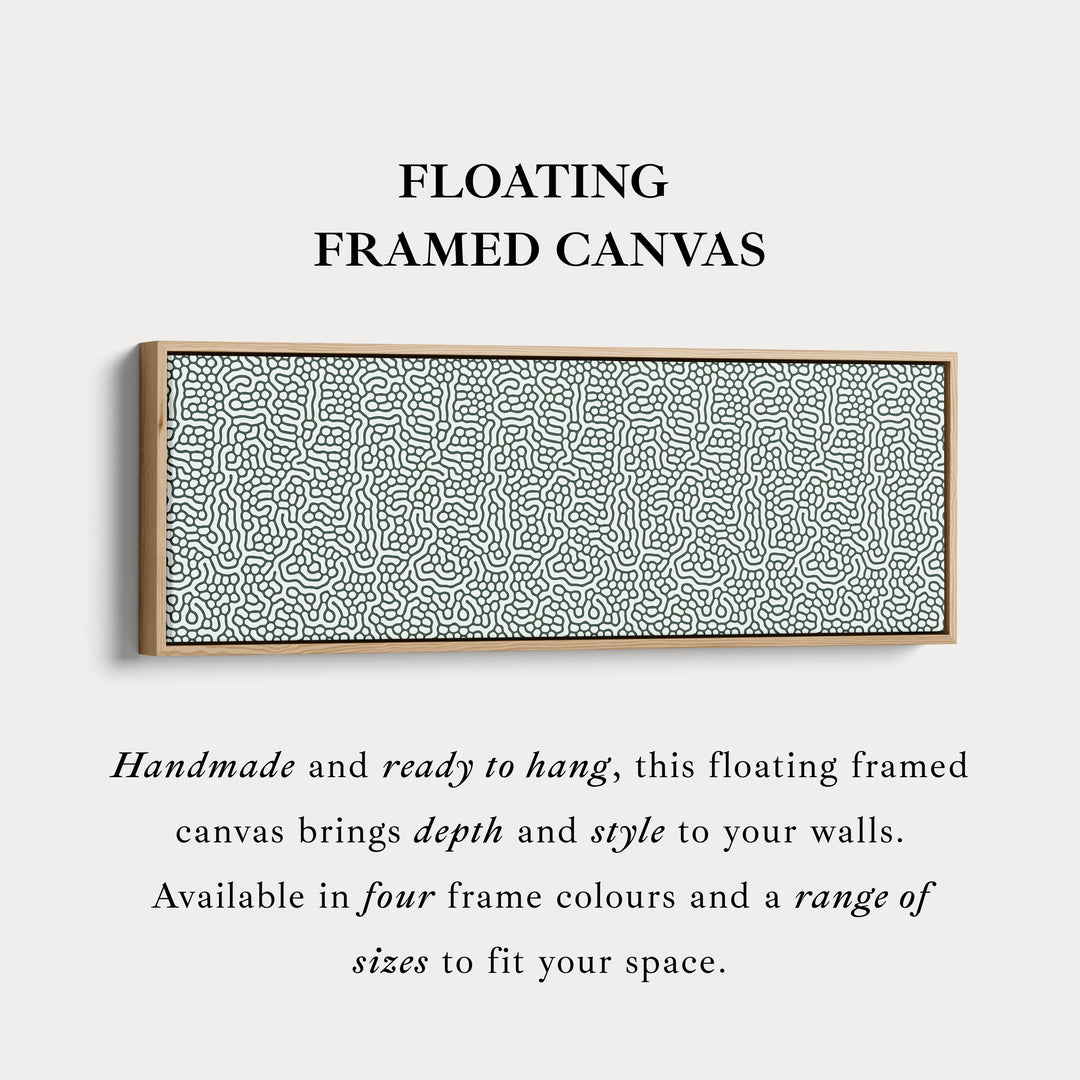 FLOATING
FRAMED CANVAS

Handmade and ready to hang, this floating framed canvas brings depth and style to your walls. Available in four frame colours and a range of sizes to fit your space.